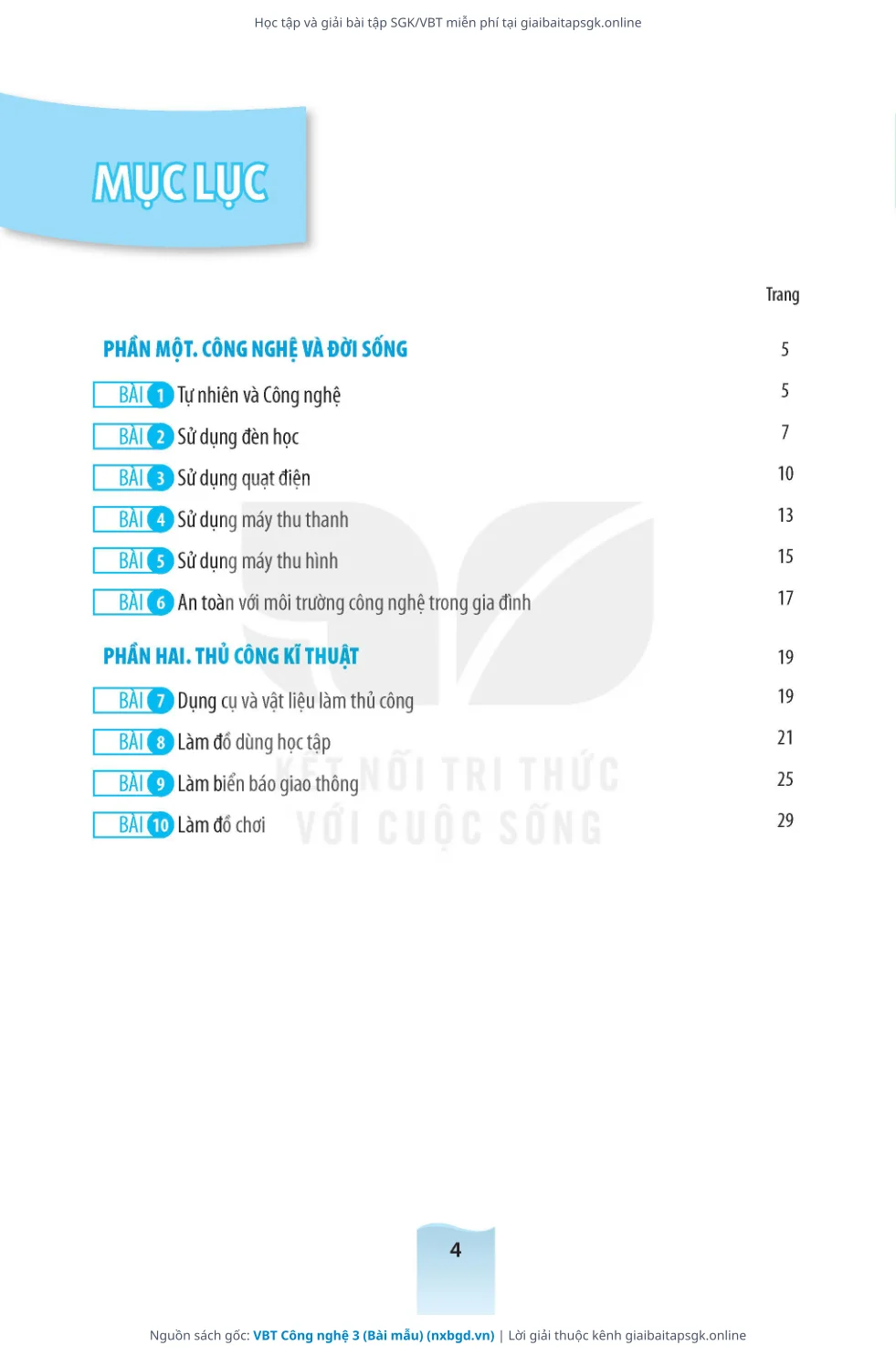 Học tập và giải bài tập SGK/VBT miễn phí tại giaibaitapsgk.online

MỤC LỤC

Trang

PHẦN MỘT. CÔNG NGHỆ VÀ ĐỜI SỐNG 5

BÀI 1 Tự nhiên và Công nghệ 5

BÀI 2 Sử dụng đèn học 7

BÀI 3 Sử dụng quạt điện 10

BÀI 4 Sử dụng máy thu thanh 13

BÀI 5 Sử dụng máy thu hình 15

BÀI 6 An toàn với môi trường công nghệ trong gia đình 17

PHẦN HAI. THỦ CÔNG KĨ THUẬT 19

BÀI 7 Dụng cụ và vật liệu làm thủ công 19

BÀI 8 Làm đồ dùng học tập 21

BÀI 9 Làm biển báo giao thông 25

BÀI 10 Làm đồ chơi 29

KẾT NỐI TRI THỨC VỚI CUỘC SỐNG

4

Nguồn sách gốc: VBT Công nghệ 3 (Bài mẫu) (nxbgd.vn) | Lời giải thuộc kênh giaibaitapsgk.online